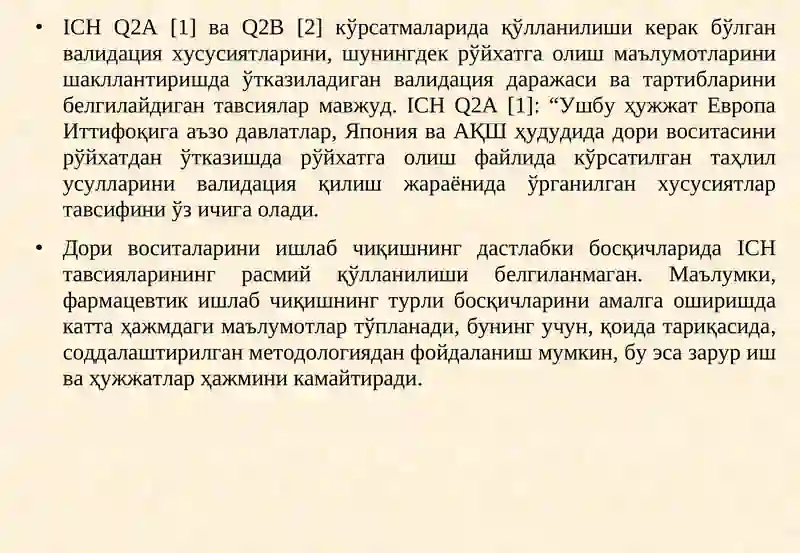 • ICH Q2A [1] ва Q2B [2] кўрсатмаларида қўлланилиши керак бўлган валидация хусусиятларини, шунингдек рўйхатга олиш маълумотларини шакллантиришда ўтказиладиган валидация даражаси ва тартибларини белгилайдиган тавсиялар мавжуд. ICH Q2A [1]: “Ушбу ҳужжат Европа Иттифоқига аъзо давлатлар, Япония ва АҚШ ҳудудида дори воситасини рўйхатдан ўтказишда рўйхатга олиш файлида кўрсатилган таҳлил усулларини валидация қилиш жараёнида ўрганилган хусусиятлар тавсифини ўз ичига олади.

• Дори воситаларини ишлаб чиқишнинг дастлабки босқичларида ICH тавсияларининг расмий қўлланилиши белгиланмаган. Маълумки, фармацевтик ишлаб чиқишнинг турли босқичларини амалга оширишда катта ҳажмдаги маълумотлар тўпланади, бунинг учун, қоида тариқасида, соддалаштирилган методологиядан фойдаланиш мумкин, бу эса зарур иш ва ҳужжатлар ҳажмини камайтиради.